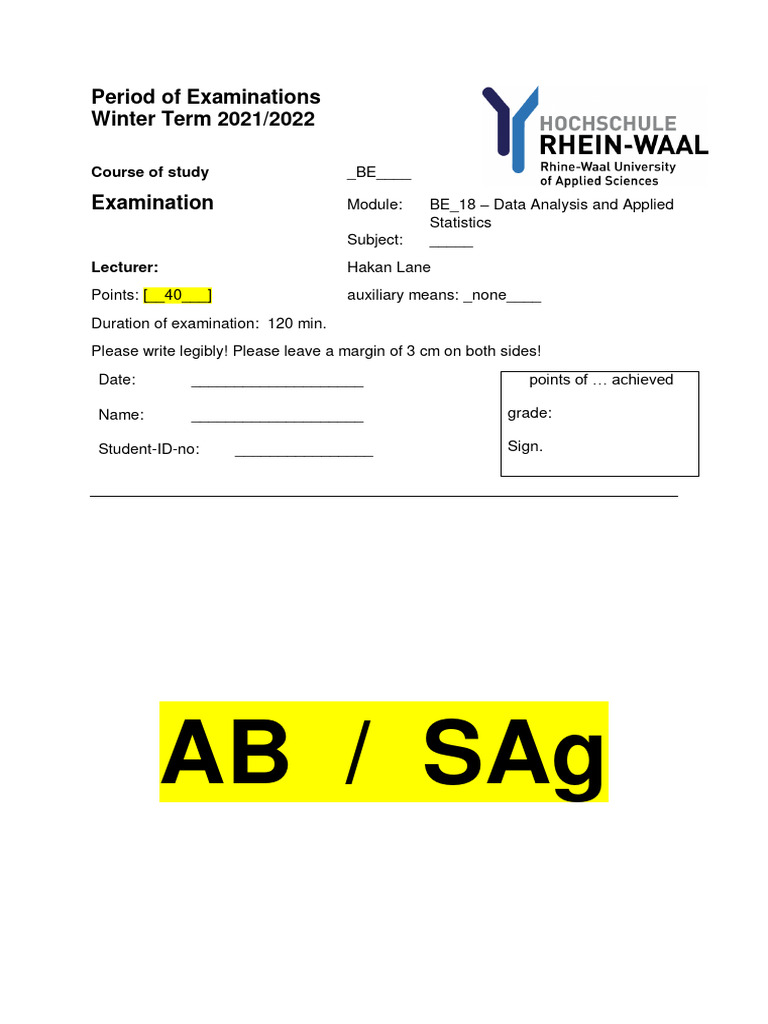 Period of Examinations
Winter Term 2021/2022

HOCHSCHULE
RHEIN-WAAL
Rhine-Waal University
of Applied Sciences

Course of study _BE____

Examination

Module: BE_18 – Data Analysis and Applied Statistics

Subject: _____

Lecturer: Hakan Lane

Points: [__40___] auxiliary means: _none____

Duration of examination: 120 min.

Please write legibly! Please leave a margin of 3 cm on both sides!

Date: ____________________

Name: ____________________

Student-ID-no: ________________

points of … achieved

grade:

Sign.

AB / SAg